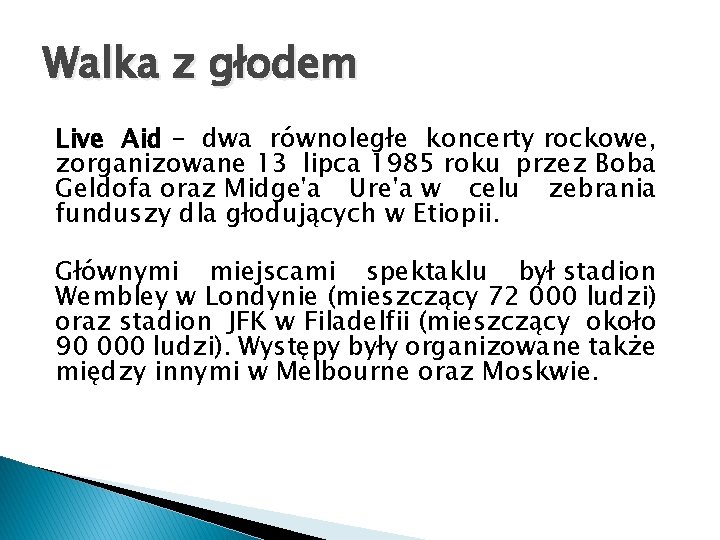 Walka z głodem

Live Aid – dwa równoległe koncerty rockowe, zorganizowane 13 lipca 1985 roku przez Boba Geldofa oraz Midge'a Ure'a w celu zebrania funduszy dla głodujących w Etiopii.

Głównymi miejscami spektaklu był stadion Wembley w Londynie (mieszczący 72 000 ludzi) oraz stadion JFK w Filadelfii (mieszczący około 90 000 ludzi). Występy były organizowane także między innymi w Melbourne oraz Moskwie.